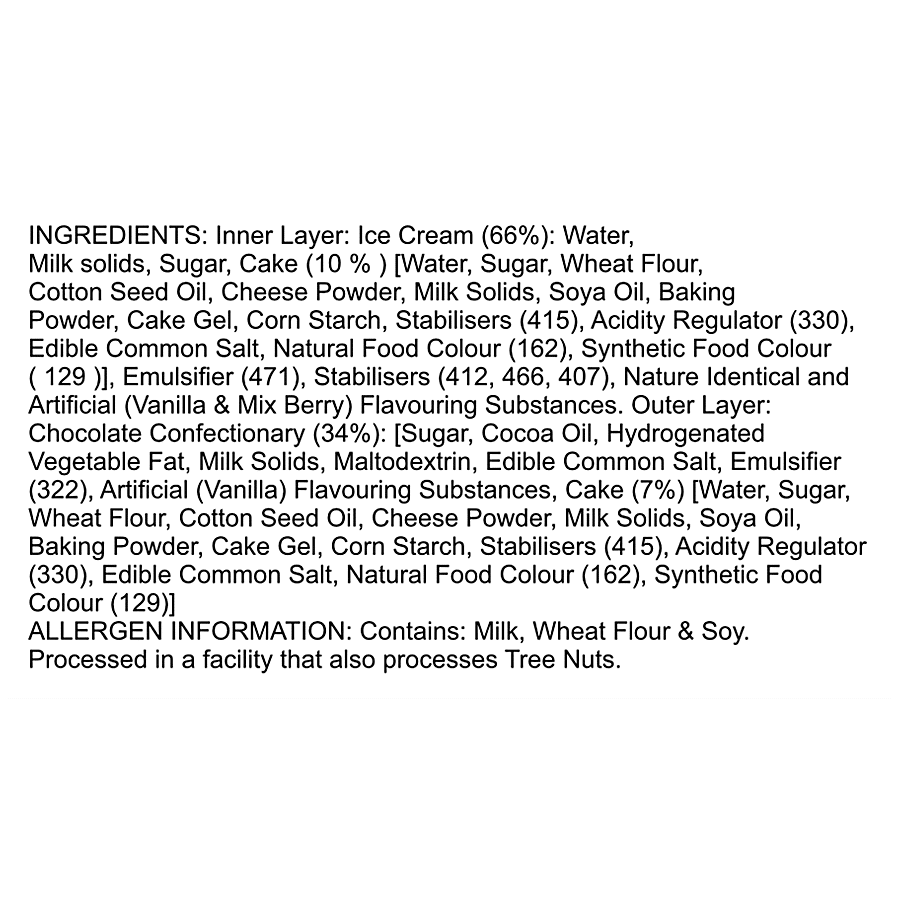 INGREDIENTS: Inner Layer: Ice Cream (66%): Water, Milk solids, Sugar, Cake (10 % ) [Water, Sugar, Wheat Flour, Cotton Seed Oil, Cheese Powder, Milk Solids, Soya Oil, Baking Powder, Cake Gel, Corn Starch, Stabilisers (415), Acidity Regulator (330), Edible Common Salt, Natural Food Colour (162), Synthetic Food Colour ( 129 )], Emulsifier (471), Stabilisers (412, 466, 407), Nature Identical and Artificial (Vanilla & Mix Berry) Flavouring Substances. Outer Layer: Chocolate Confectionary (34%): [Sugar, Cocoa Oil, Hydrogenated Vegetable Fat, Milk Solids, Maltodextrin, Edible Common Salt, Emulsifier (322), Artificial (Vanilla) Flavouring Substances, Cake (7%) [Water, Sugar, Wheat Flour, Cotton Seed Oil, Cheese Powder, Milk Solids, Soya Oil, Baking Powder, Cake Gel, Corn Starch, Stabilisers (415), Acidity Regulator (330), Edible Common Salt, Natural Food Colour (162), Synthetic Food Colour (129)]
ALLERGEN INFORMATION: Contains: Milk, Wheat Flour & Soy. Processed in a facility that also processes Tree Nuts.